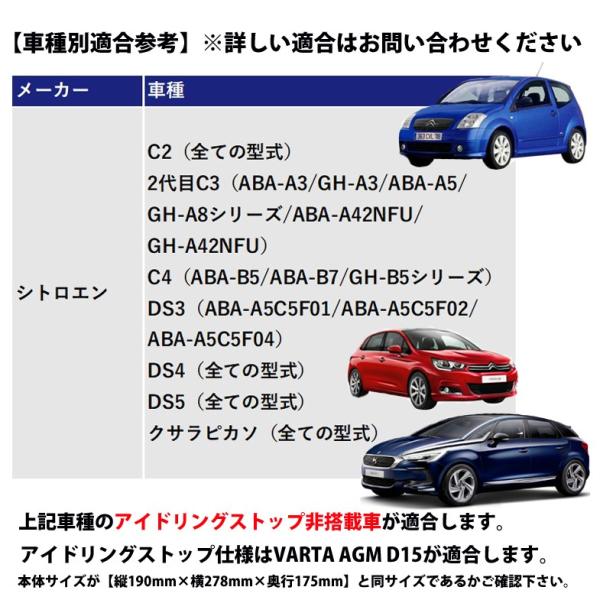 【車種別適合参考】※詳しい適合はお問い合わせください

| メーカー | 車種 |
|---|---|
| シトロエン | C2（全ての型式） 2代目C3（ABA-A3/GH-A3/ABA-A5/GH-A8シリーズ/ABA-A42NFU/GH-A42NFU） C4（ABA-B5/ABA-B7/GH-B5シリーズ） DS3（ABA-A5C5F01/ABA-A5C5F02/ABA-A5C5F04） DS4（全ての型式） DS5（全ての型式） クサラピカソ（全ての型式） |

上記車種のアイドリングストップ非搭載車が適合します。
アイドリングストップ仕様はVARTA AGM D15が適合します。
本体サイズが【縦190mm×横278mm×奥行175mm】と同サイズであるかご確認下さい。